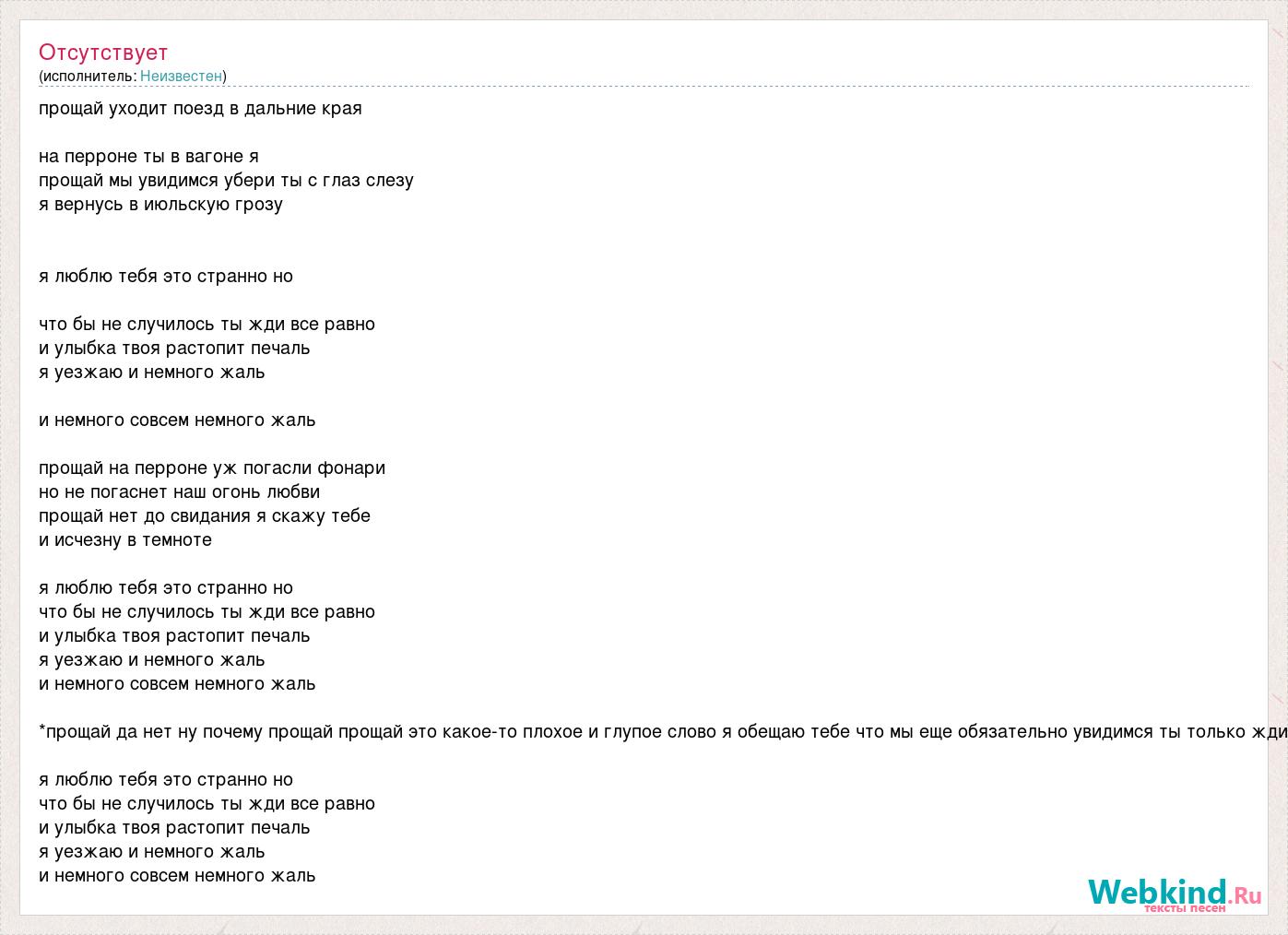 Отсутствует
(исполнитель: Неизвестен)

прощай уходит поезд в дальние края

на перроне ты в вагоне я
прощай мы увидимся убери ты с глаз слезу
я вернусь в июльскую грозу

я люблю тебя это странно но

что бы не случилось ты жди все равно
и улыбка твоя растопит печаль
я уезжаю и немного жаль

и немного совсем немного жаль

прощай на перроне уж погасли фонари
но не погаснет наш огонь любви
прощай нет до свидания я скажу тебе
и исчезну в темноте

я люблю тебя это странно но
что бы не случилось ты жди все равно
и улыбка твоя растопит печаль
я уезжаю и немного жаль
и немного совсем немного жаль

*прощай да нет ну почему прощай прощай это какое-то плохое и глупое слово я обещаю тебе что мы еще обязательно увидимся ты только жди

я люблю тебя это странно но
что бы не случилось ты жди все равно
и улыбка твоя растопит печаль
я уезжаю и немного жаль
и немного совсем немного жаль

Webkind.Ru
тексты песен